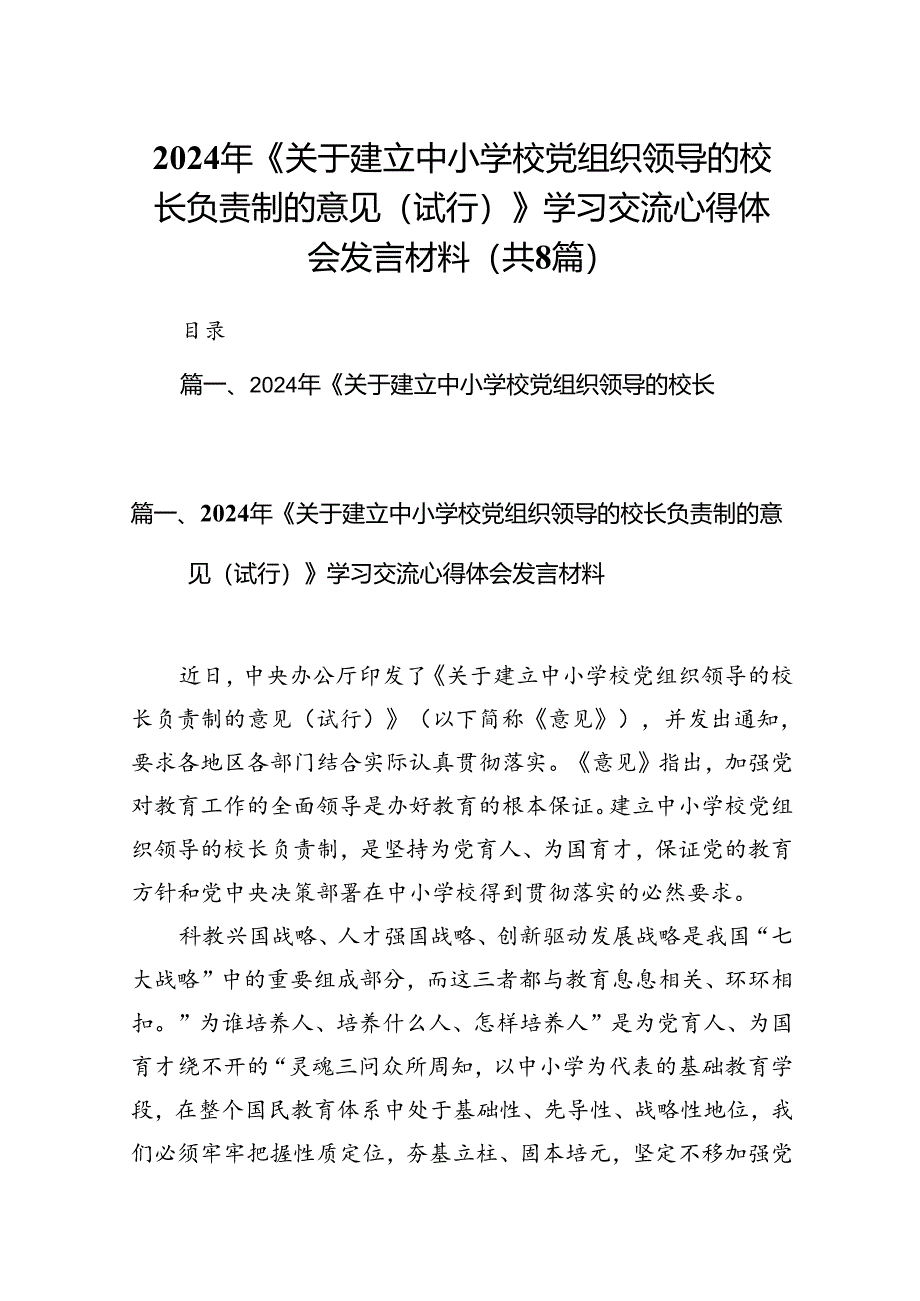 2024年《关于建立中小学校党组织领导的校长负责制的意见（试行）》学习交流心得体会发言材料（共8篇）

目录

篇一、2024年《关于建立中小学校党组织领导的校长

篇一、2024年《关于建立中小学校党组织领导的校长负责制的意见（试行）》学习交流心得体会发言材料

近日，中央办公厅印发了《关于建立中小学校党组织领导的校长负责制的意见（试行）》（以下简称《意见》），并发出通知，要求各地区各部门结合实际认真贯彻落实。《意见》指出，加强党对教育工作的全面领导是办好教育的根本保证。建立中小学校党组织领导的校长负责制，是坚持为党育人、为国育才，保证党的教育方针和党中央决策部署在中小学校得到贯彻落实的必然要求。

科教兴国战略、人才强国战略、创新驱动发展战略是我国“七大战略”中的重要组成部分，而这三者都与教育息息相关、环环相扣。”为谁培养人、培养什么人、怎样培养人”是为党育人、为国育才绕不开的“灵魂三问众所周知，以中小学为代表的基础教育学段，在整个国民教育体系中处于基础性、先导性、战略性地位，我们必须牢牢把握性质定位，夯基立柱、固本培元，坚定不移加强党